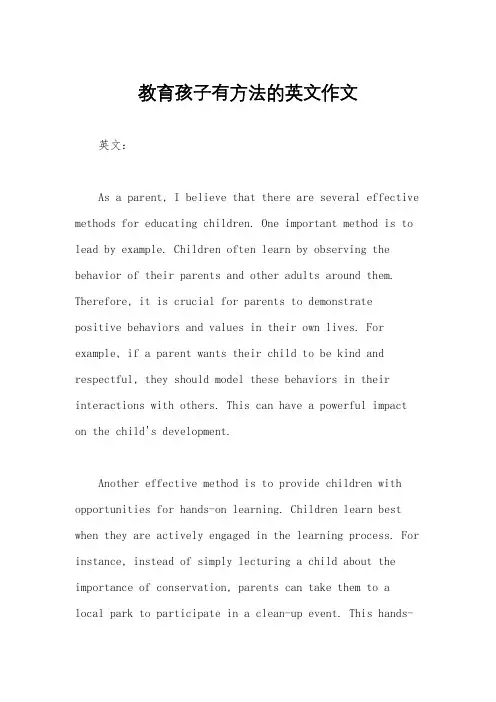 教育孩子有方法的英文作文

英文：

As a parent, I believe that there are several effective methods for educating children. One important method is to lead by example. Children often learn by observing the behavior of their parents and other adults around them. Therefore, it is crucial for parents to demonstrate positive behaviors and values in their own lives. For example, if a parent wants their child to be kind and respectful, they should model these behaviors in their interactions with others. This can have a powerful impact on the child's development.

Another effective method is to provide children with opportunities for hands-on learning. Children learn best when they are actively engaged in the learning process. For instance, instead of simply lecturing a child about the importance of conservation, parents can take them to a local park to participate in a clean-up event. This hands-